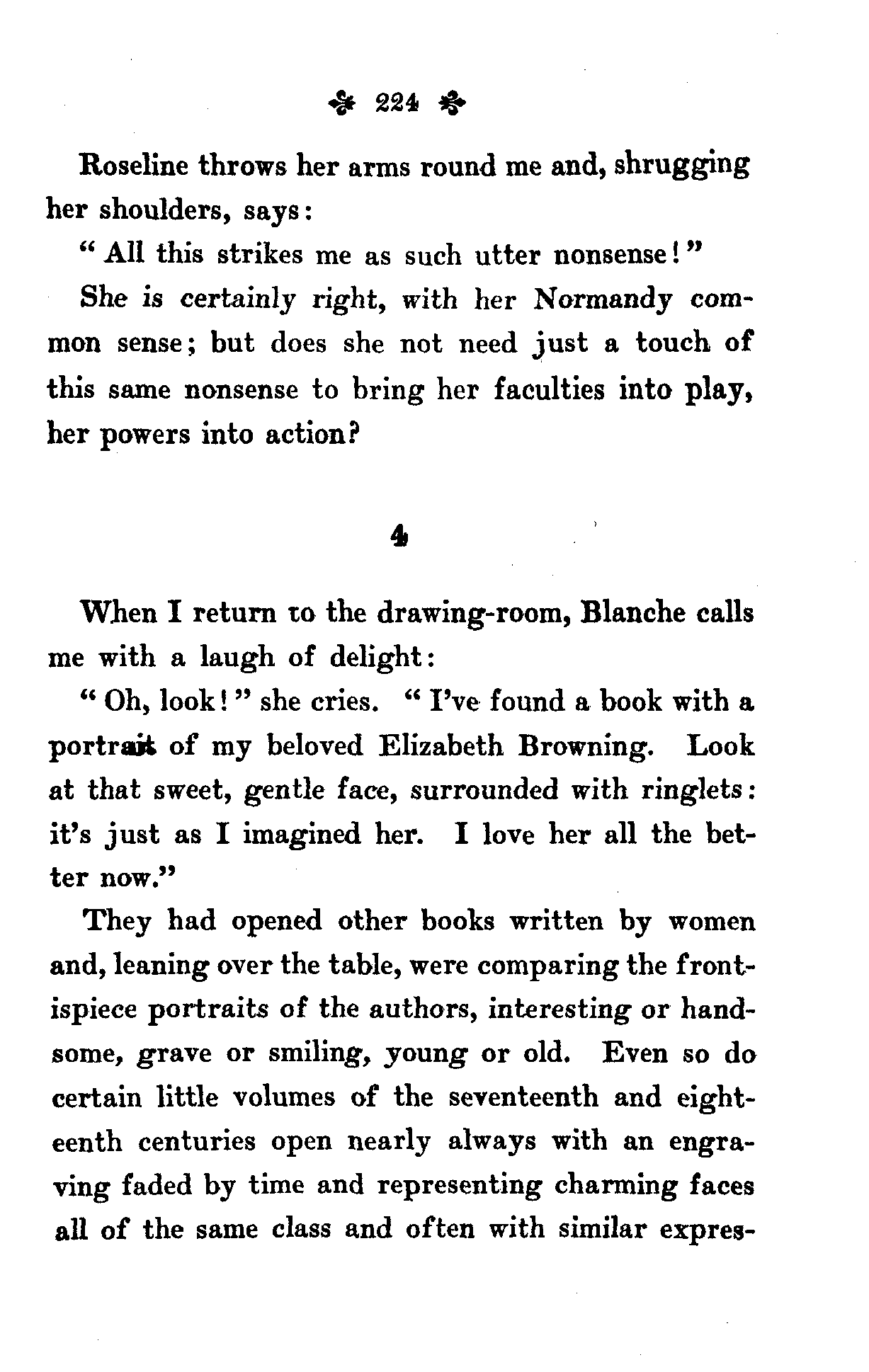 224

Roseline throws her arms round me and, shrugging her shoulders, says:

"All this strikes me as such utter nonsense!"

She is certainly right, with her Normandy common sense; but does she not need just a touch of this same nonsense to bring her faculties into play, her powers into action?

4

When I return to the drawing-room, Blanche calls me with a laugh of delight:

"Oh, look!" she cries. "I've found a book with a portrait of my beloved Elizabeth Browning. Look at that sweet, gentle face, surrounded with ringlets: it's just as I imagined her. I love her all the better now."

They had opened other books written by women and, leaning over the table, were comparing the frontispiece portraits of the authors, interesting or handsome, grave or smiling, young or old. Even so do certain little volumes of the seventeenth and eighteenth centuries open nearly always with an engraving faded by time and representing charming faces all of the same class and often with similar expres-